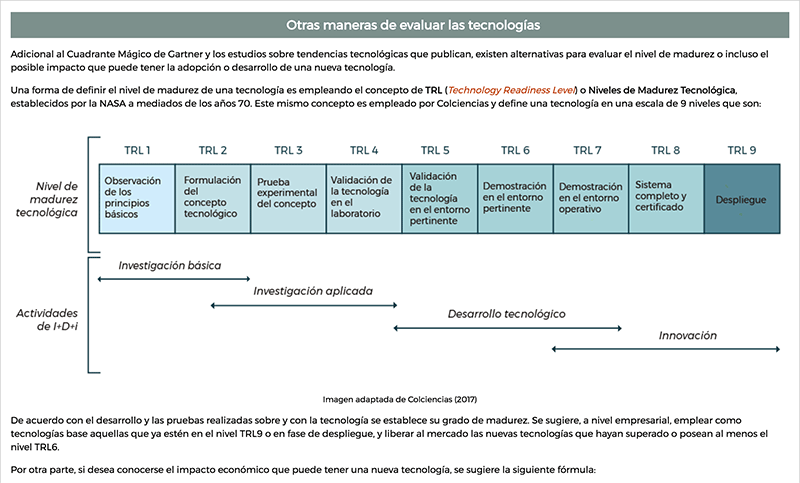 Otras maneras de evaluar las tecnologías

Adicional al Cuadrante Mágico de Gartner y los estudios sobre tendencias tecnológicas que publican, existen alternativas para evaluar el nivel de madurez o incluso el posible impacto que puede tener la adopción o desarrollo de una nueva tecnología.

Una forma de definir el nivel de madurez de una tecnología es empleando el concepto de TRL (Technology Readiness Level) o Niveles de Madurez Tecnológica, establecidos por la NASA a mediados de los años 70. Este mismo concepto es empleado por Colciencias y define una tecnología en una escala de 9 niveles que son:

Nivel de madurez tecnológica

| TRL 1 | TRL 2 | TRL 3 | TRL 4 | TRL 5 | TRL 6 | TRL 7 | TRL 8 | TRL 9 |
|---|---|---|---|---|---|---|---|---|
| Observación de los principios básicos | Formulación del concepto tecnológico | Prueba experimental del concepto | Validación de la tecnología en el laboratorio | Validación de la tecnología en el entorno pertinente | Demostración en el entorno pertinente | Demostración en el entorno operativo | Sistema completo y certificado | Despliegue |

Actividades de I+D+i

Investigación básica

Investigación aplicada

Desarrollo tecnológico

Innovación

Imagen adaptada de Colciencias (2017)

De acuerdo con el desarrollo y las pruebas realizadas sobre y con la tecnología se establece su grado de madurez. Se sugiere, a nivel empresarial, emplear como tecnologías base aquellas que ya estén en el nivel TRL9 o en fase de despliegue, y liberar al mercado las nuevas tecnologías que hayan superado o posean al menos el nivel TRL6.

Por otra parte, si desea conocerse el impacto económico que puede tener una nueva tecnología, se sugiere la siguiente fórmula: